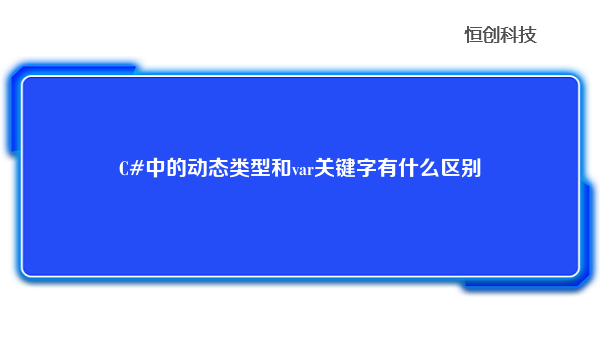 恒创科技

C#中的动态类型和var关键字有什么区别